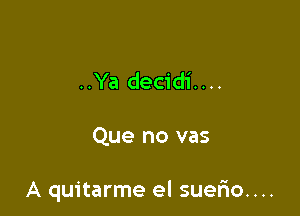 ..Ya decidí....

Que no vas

A quitarme el sueño....